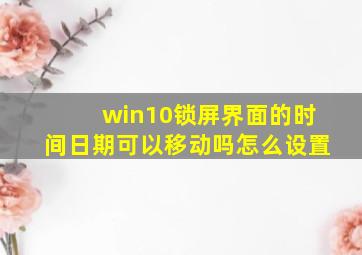 win10锁屏界面的时间日期可以移动吗怎么设置